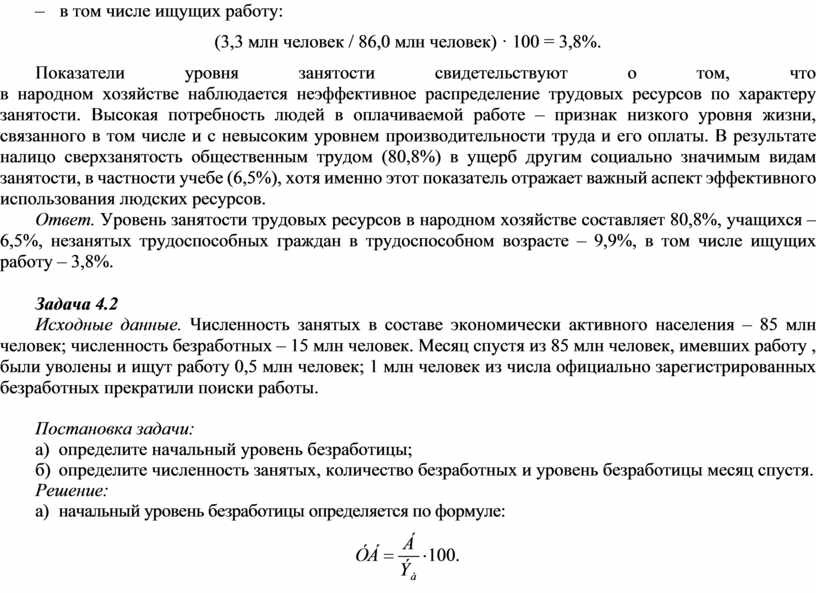 – в том числе ищущих работу:

(3,3 млн человек / 86,0 млн человек) · 100 = 3,8%.

Показатели уровня занятости свидетельствуют о том, что в народном хозяйстве наблюдается неэффективное распределение трудовых ресурсов по характеру занятости. Высокая потребность людей в оплачиваемой работе – признак низкого уровня жизни, связанного в том числе и с невысоким уровнем производительности труда и его оплаты. В результате налицо сверхзанятость общественным трудом (80,8%) в ущерб другим социально значимым видам занятости, в частности учебе (6,5%), хотя именно этот показатель отражает важный аспект эффективного использования людских ресурсов.

Ответ. Уровень занятости трудовых ресурсов в народном хозяйстве составляет 80,8%, учащихся – 6,5%, незанятых трудоспособных граждан в трудоспособном возрасте – 9,9%, в том числе ищущих работу – 3,8%.

Задача 4.2

Исходные данные. Численность занятых в составе экономически активного населения – 85 млн человек; численность безработных – 15 млн человек. Месяц спустя из 85 млн человек, имевших работу , были уволены и ищут работу 0,5 млн человек; 1 млн человек из числа официально зарегистрированных безработных прекратили поиски работы.

Постановка задачи:
а) определите начальный уровень безработицы;
б) определите численность занятых, количество безработных и уровень безработицы месяц спустя.
Решение:
а) начальный уровень безработицы определяется по формуле:

$\acute{O}\acute{A} = \frac{\acute{A}}{\acute{Y}_{\grave{a}}} \cdot 100.$